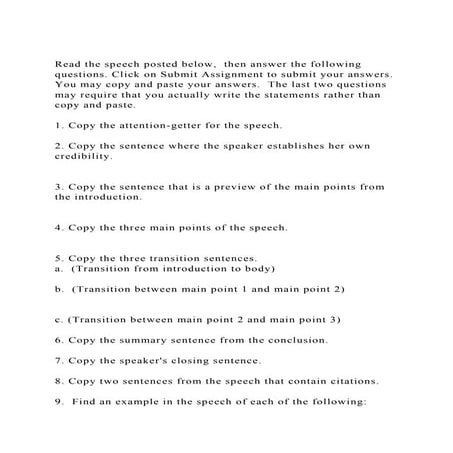 Read the speech posted below, then answer the following questions. Click on Submit Assignment to submit your answers. You may copy and paste your answers. The last two questions may require that you actually write the statements rather than copy and paste.

1. Copy the attention-getter for the speech.

2. Copy the sentence where the speaker establishes her own credibility.

3. Copy the sentence that is a preview of the main points from the introduction.

4. Copy the three main points of the speech.

5. Copy the three transition sentences.
a. (Transition from introduction to body)

b. (Transition between main point 1 and main point 2)

c. (Transition between main point 2 and main point 3)

6. Copy the summary sentence from the conclusion.

7. Copy the speaker's closing sentence.

8. Copy two sentences from the speech that contain citations.

9. Find an example in the speech of each of the following: